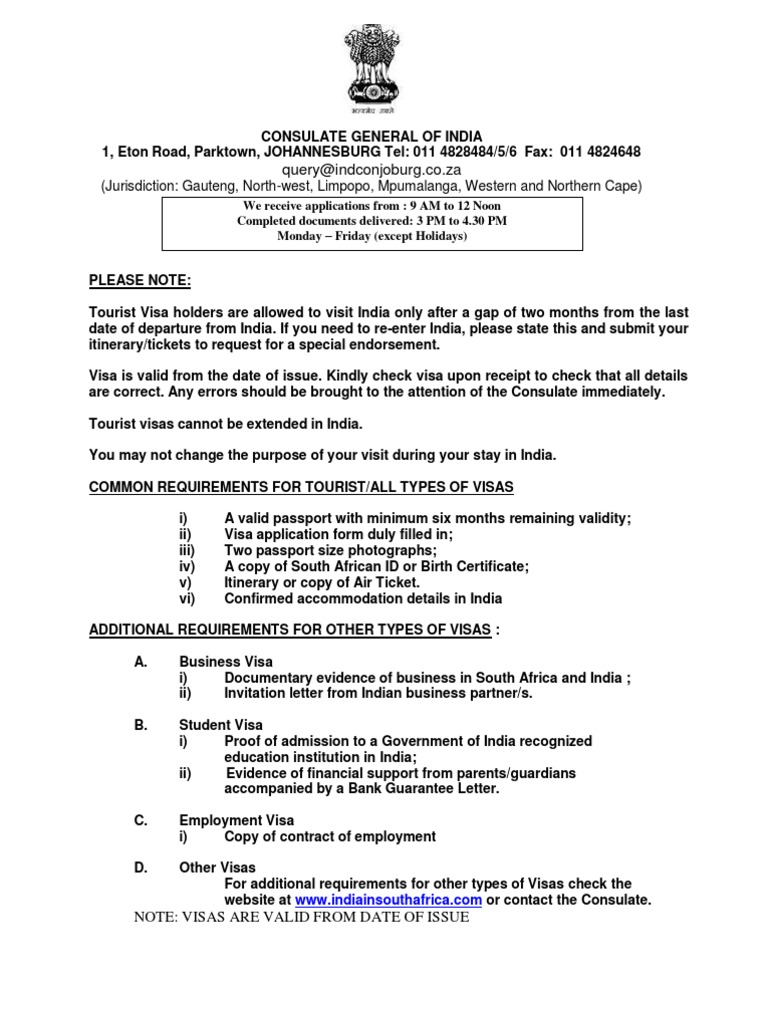 सत्यमेव जयते

CONSULATE GENERAL OF INDIA
1, Eton Road, Parktown, JOHANNESBURG Tel: 011 4828484/5/6 Fax: 011 4824648
query@indconjoburg.co.za
(Jurisdiction: Gauteng, North-west, Limpopo, Mpumalanga, Western and Northern Cape)

We receive applications from : 9 AM to 12 Noon
Completed documents delivered: 3 PM to 4.30 PM
Monday – Friday (except Holidays)

PLEASE NOTE:

Tourist Visa holders are allowed to visit India only after a gap of two months from the last date of departure from India. If you need to re-enter India, please state this and submit your itinerary/tickets to request for a special endorsement.

Visa is valid from the date of issue. Kindly check visa upon receipt to check that all details are correct. Any errors should be brought to the attention of the Consulate immediately.

Tourist visas cannot be extended in India.

You may not change the purpose of your visit during your stay in India.

COMMON REQUIREMENTS FOR TOURIST/ALL TYPES OF VISAS

i) A valid passport with minimum six months remaining validity;
ii) Visa application form duly filled in;
iii) Two passport size photographs;
iv) A copy of South African ID or Birth Certificate;
v) Itinerary or copy of Air Ticket.
vi) Confirmed accommodation details in India

ADDITIONAL REQUIREMENTS FOR OTHER TYPES OF VISAS :

A. Business Visa
i) Documentary evidence of business in South Africa and India ;
ii) Invitation letter from Indian business partner/s.

B. Student Visa
i) Proof of admission to a Government of India recognized education institution in India;
ii) Evidence of financial support from parents/guardians accompanied by a Bank Guarantee Letter.

C. Employment Visa
i) Copy of contract of employment

D. Other Visas
For additional requirements for other types of Visas check the website at www.indiainsouthafrica.com or contact the Consulate.
NOTE: VISAS ARE VALID FROM DATE OF ISSUE